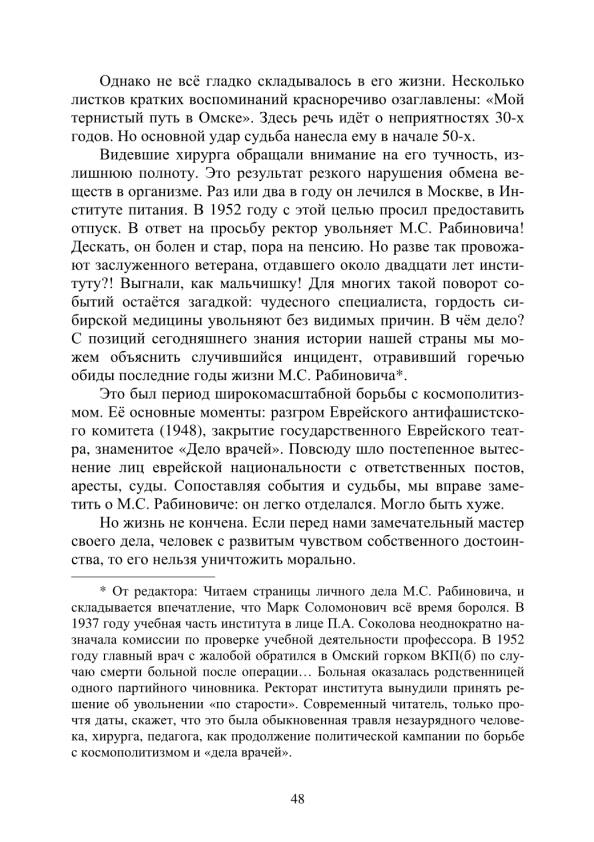 Однако не всё гладко складывалось в его жизни. Несколько листков кратких воспоминаний красноречиво озаглавлены: «Мой тернистый путь в Омске». Здесь речь идёт о неприятностях 30-х годов. Но основной удар судьба нанесла ему в начале 50-х.

Видевшие хирурга обращали внимание на его тучность, излишнюю полноту. Это результат резкого нарушения обмена веществ в организме. Раз или два в году он лечился в Москве, в Институте питания. В 1952 году с этой целью просил предоставить отпуск. В ответ на просьбу ректор увольняет М.С. Рабиновича! Дескать, он болен и стар, пора на пенсию. Но разве так провожают заслуженного ветерана, отдавшего около двадцати лет институту?! Выгнали, как мальчишку! Для многих такой поворот событий остаётся загадкой: чудесного специалиста, гордость сибирской медицины увольняют без видимых причин. В чём дело? С позиций сегодняшнего знания истории нашей страны мы можем объяснить случившийся инцидент, отравивший горечью обиды последние годы жизни М.С. Рабиновича*.

Это был период широкомасштабной борьбы с космополитизмом. Её основные моменты: разгром Еврейского антифашистского комитета (1948), закрытие государственного Еврейского театра, знаменитое «Дело врачей». Повсюду шло постепенное вытеснение лиц еврейской национальности с ответственных постов, аресты, суды. Сопоставляя события и судьбы, мы вправе заметить о М.С. Рабиновиче: он легко отделался. Могло быть хуже.

Но жизнь не кончена. Если перед нами замечательный мастер своего дела, человек с развитым чувством собственного достоинства, то его нельзя уничтожить морально.

* От редактора: Читаем страницы личного дела М.С. Рабиновича, и складывается впечатление, что Марк Соломонович всё время боролся. В 1937 году учебная часть института в лице П.А. Соколова неоднократно назначала комиссии по проверке учебной деятельности профессора. В 1952 году главный врач с жалобой обратился в Омский горком ВКП(б) по случаю смерти больной после операции… Больная оказалась родственницей одного партийного чиновника. Ректорат института вынудили принять решение об увольнении «по старости». Современный читатель, только прочтя даты, скажет, что это была обыкновенная травля незаурядного человека, хирурга, педагога, как продолжение политической кампании по борьбе с космополитизмом и «дела врачей».

48